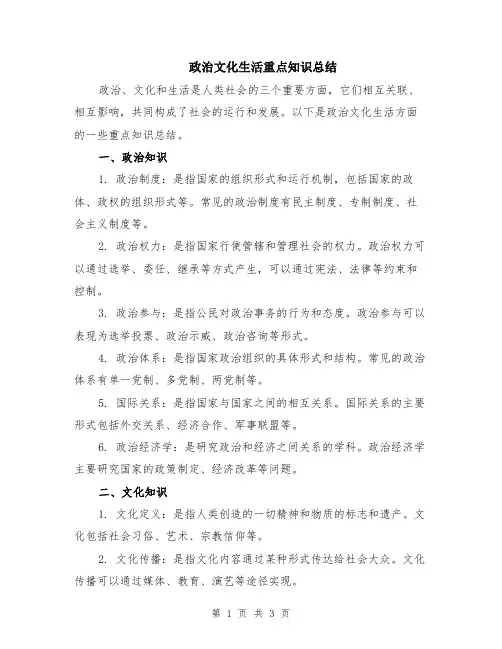 政治文化生活重点知识总结

政治、文化和生活是人类社会的三个重要方面，它们相互关联、相互影响，共同构成了社会的运行和发展。以下是政治文化生活方面的一些重点知识总结。

一、政治知识

1. 政治制度：是指国家的组织形式和运行机制，包括国家的政体、政权的组织形式等。常见的政治制度有民主制度、专制制度、社会主义制度等。

2. 政治权力：是指国家行使管辖和管理社会的权力。政治权力可以通过选举、委任、继承等方式产生，可以通过宪法、法律等约束和控制。

3. 政治参与：是指公民对政治事务的行为和态度。政治参与可以表现为选举投票、政治示威、政治咨询等形式。

4. 政治体系：是指国家政治组织的具体形式和结构。常见的政治体系有单一党制、多党制、两党制等。

5. 国际关系：是指国家与国家之间的相互关系。国际关系的主要形式包括外交关系、经济合作、军事联盟等。

6. 政治经济学：是研究政治和经济之间关系的学科。政治经济学主要研究国家的政策制定、经济改革等问题。

二、文化知识

1. 文化定义：是指人类创造的一切精神和物质的标志和遗产。文化包括社会习俗、艺术、宗教信仰等。

2. 文化传播：是指文化内容通过某种形式传达给社会大众。文化传播可以通过媒体、教育、演艺等途径实现。

第 1 页 共 3 页